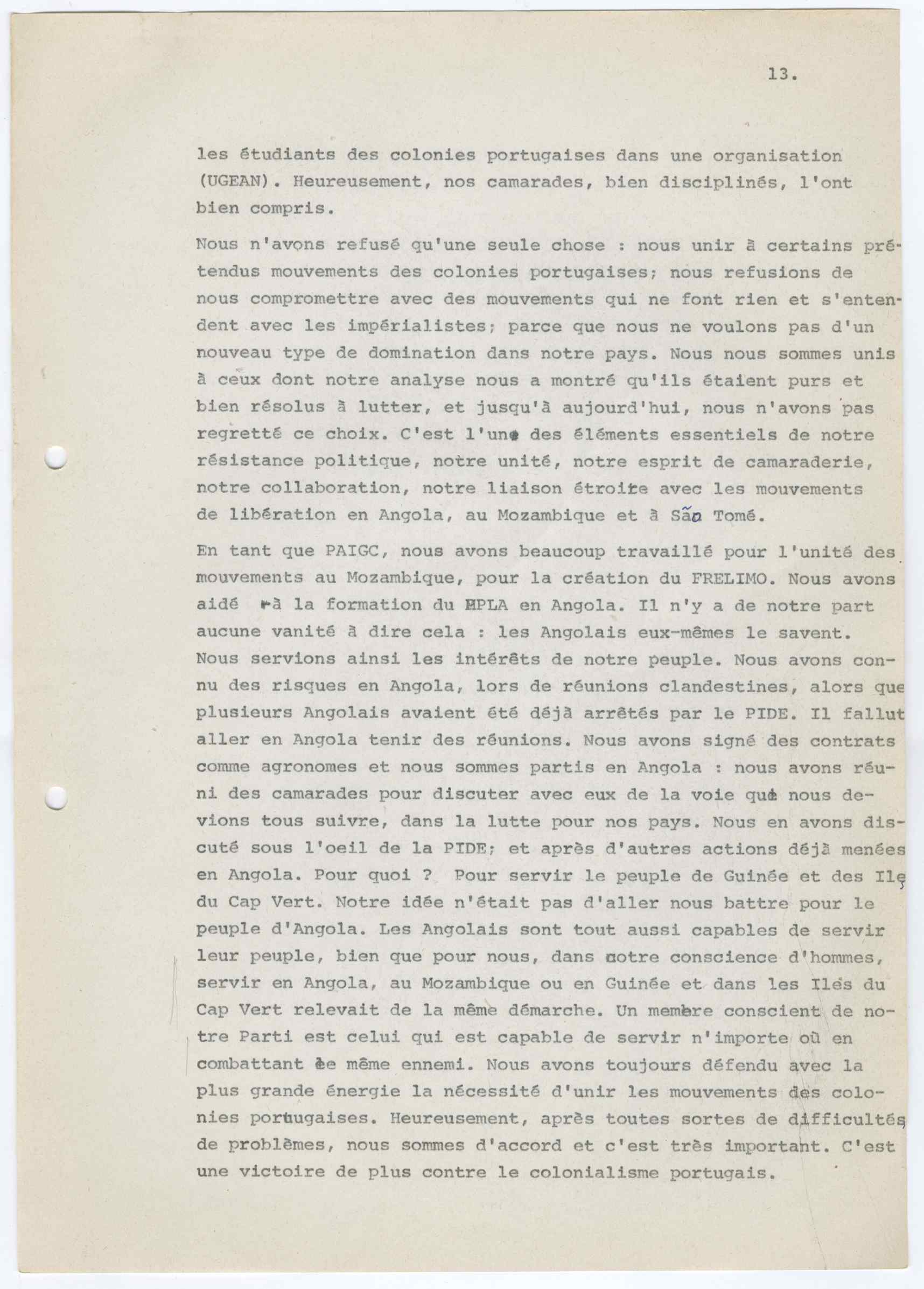 13.

les étudiants des colonies portugaises dans une organisation (UGEAN). Heureusement, nos camarades, bien disciplinés, l'ont bien compris.

Nous n'avons refusé qu'une seule chose : nous unir à certains prétendus mouvements des colonies portugaises; nous refusions de nous compromettre avec des mouvements qui ne font rien et s'entendent avec les impérialistes; parce que nous ne voulons pas d'un nouveau type de domination dans notre pays. Nous nous sommes unis à ceux dont notre analyse nous a montré qu'ils étaient purs et bien résolus à lutter, et jusqu'à aujourd'hui, nous n'avons pas regretté ce choix. C'est l'un des éléments essentiels de notre résistance politique, notre unité, notre esprit de camaraderie, notre collaboration, notre liaison étroite avec les mouvements de libération en Angola, au Mozambique et à São Tomé.

En tant que PAIGC, nous avons beaucoup travaillé pour l'unité des mouvements au Mozambique, pour la création du FRELIMO. Nous avons aidé à la formation du MPLA en Angola. Il n'y a de notre part aucune vanité à dire cela : les Angolais eux-mêmes le savent. Nous servions ainsi les intérêts de notre peuple. Nous avons connu des risques en Angola, lors de réunions clandestines, alors que plusieurs Angolais avaient été déjà arrêtés par le PIDE. Il fallut aller en Angola tenir des réunions. Nous avons signé des contrats comme agronomes et nous sommes partis en Angola : nous avons réuni des camarades pour discuter avec eux de la voie que nous devions tous suivre, dans la lutte pour nos pays. Nous en avons discuté sous l'oeil de la PIDE; et après d'autres actions déjà menées en Angola. Pour quoi ? Pour servir le peuple de Guinée et des Iles du Cap Vert. Notre idée n'était pas d'aller nous battre pour le peuple d'Angola. Les Angolais sont tout aussi capables de servir leur peuple, bien que pour nous, dans notre conscience d'hommes, servir en Angola, au Mozambique ou en Guinée et dans les Iles du Cap Vert relevait de la même démarche. Un membre conscient de notre Parti est celui qui est capable de servir n'importe où en combattant le même ennemi. Nous avons toujours défendu avec la plus grande énergie la nécessité d'unir les mouvements des colonies portugaises. Heureusement, après toutes sortes de difficultés, de problèmes, nous sommes d'accord et c'est très important. C'est une victoire de plus contre le colonialisme portugais.